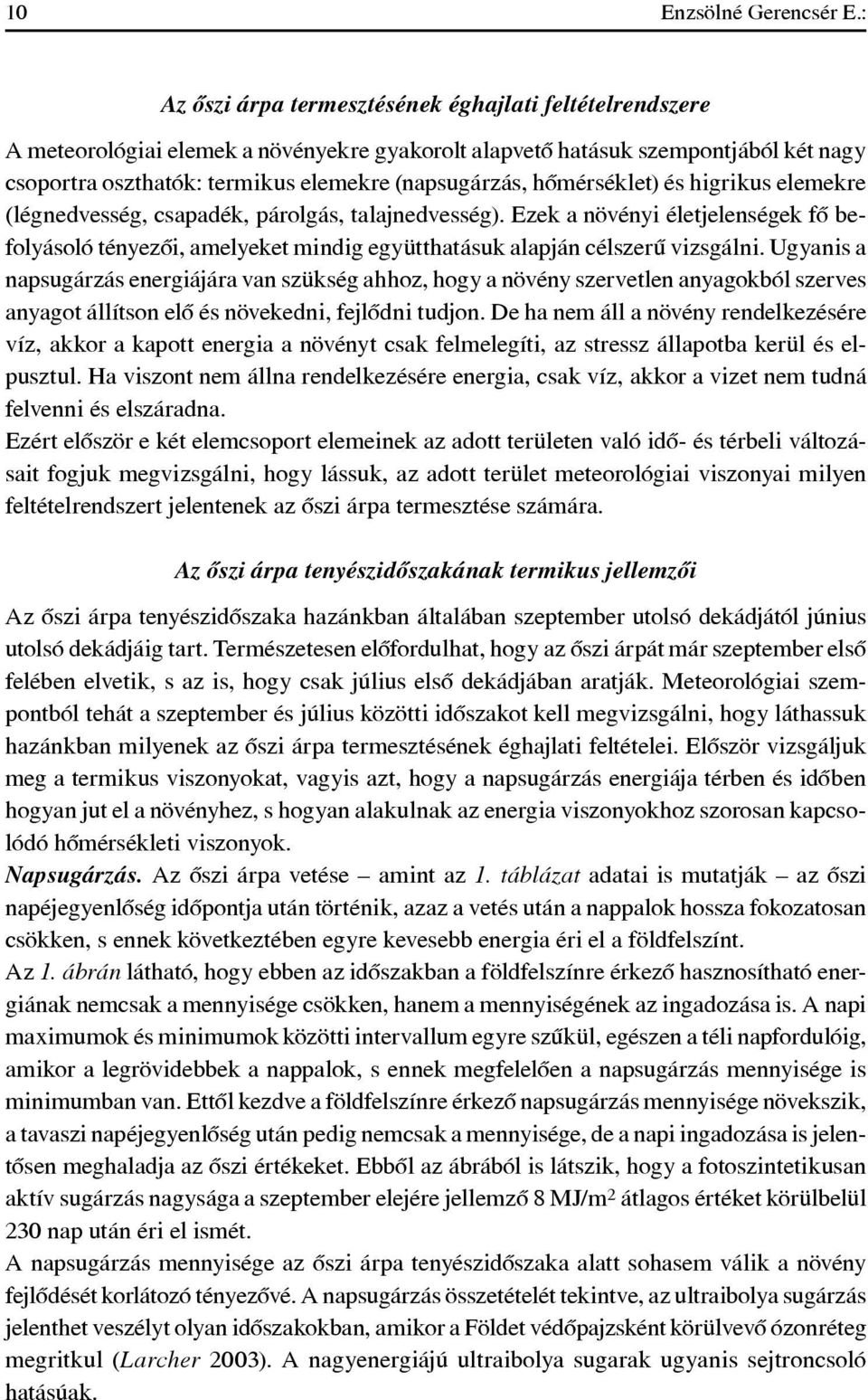 10 Enzsölné Gerencsér E.:

Az őszi árpa termesztésének éghajlati feltételrendszere

A meteorológiai elemek a növényekre gyakorolt alapvető hatásuk szempontjából két nagy csoportra oszthatók: termikus elemekre (napsugárzás, hőmérséklet) és higrikus elemekre (légnedvesség, csapadék, párolgás, talajnedvesség). Ezek a növényi életjelenségek fő befolyásoló tényezői, amelyeket mindig együtthatásuk alapján célszerű vizsgálni. Ugyanis a napsugárzás energiájára van szükség ahhoz, hogy a növény szervetlen anyagokból szerves anyagot állítson elő és növekedni, fejlődni tudjon. De ha nem áll a növény rendelkezésére víz, akkor a kapott energia a növényt csak felmelegíti, az stressz állapotba kerül és elpusztul. Ha viszont nem állna rendelkezésére energia, csak víz, akkor a vizet nem tudná felvenni és elszáradna.

Ezért először e két elemcsoport elemeinek az adott területen való idő- és térbeli változásait fogjuk megvizsgálni, hogy lássuk, az adott terület meteorológiai viszonyai milyen feltételrendszert jelentenek az őszi árpa termesztése számára.

Az őszi árpa tenyészidőszakának termikus jellemzői

Az őszi árpa tenyészidőszaka hazánkban általában szeptember utolsó dekádjától június utolsó dekádjáig tart. Természetesen előfordulhat, hogy az őszi árpát már szeptember első felében elvetik, s az is, hogy csak július első dekádjában aratják. Meteorológiai szempontból tehát a szeptember és július közötti időszakot kell megvizsgálni, hogy láthassuk hazánkban milyenek az őszi árpa termesztésének éghajlati feltételei. Először vizsgáljuk meg a termikus viszonyokat, vagyis azt, hogy a napsugárzás energiája térben és időben hogyan jut el a növényhez, s hogyan alakulnak az energia viszonyokhoz szorosan kapcsolódó hőmérsékleti viszonyok.

Napsugárzás. Az őszi árpa vetése – amint az 1. táblázat adatai is mutatják – az őszi napéjegyenlőség időpontja után történik, azaz a vetés után a nappalok hossza fokozatosan csökken, s ennek következtében egyre kevesebb energia éri el a földfelszínt.

Az 1. ábrán látható, hogy ebben az időszakban a földfelszínre érkező hasznosítható energiának nemcsak a mennyisége csökken, hanem a mennyiségének az ingadozása is. A napi maximumok és minimumok közötti intervallum egyre szűkül, egészen a téli napfordulóig, amikor a legrövidebbek a nappalok, s ennek megfelelően a napsugárzás mennyisége is minimumban van. Ettől kezdve a földfelszínre érkező napsugárzás mennyisége növekszik, a tavaszi napéjegyenlőség után pedig nemcsak a mennyisége, de a napi ingadozása is jelentősen meghaladja az őszi értékeket. Ebből az ábrából is látszik, hogy a fotoszintetikusan aktív sugárzás nagysága a szeptember elejére jellemző 8 MJ/m$^2$ átlagos értéket körülbelül 230 nap után éri el ismét.

A napsugárzás mennyisége az őszi árpa tenyészidőszaka alatt sohasem válik a növény fejlődését korlátozó tényezővé. A napsugárzás összetételét tekintve, az ultraibolya sugárzás jelenthet veszélyt olyan időszakokban, amikor a Földet védőpajzsként körülvevő ózonréteg megritkul (Larcher 2003). A nagyenergiájú ultraibolya sugarak ugyanis sejtroncsoló hatásúak.